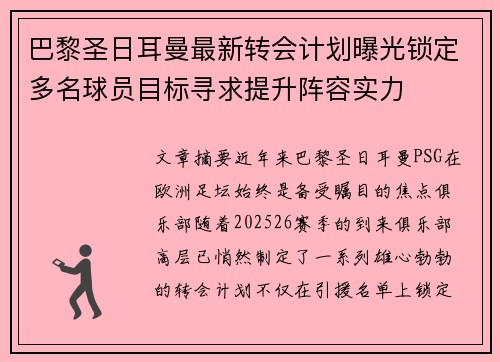 巴黎圣日耳曼最新转会计划曝光锁定多名球员目标寻求提升阵容实力

文章摘要近年来巴黎圣日耳曼PSG在欧洲足坛始终是备受瞩目的焦点俱乐部随着202526赛季的到来俱乐部高层已悄然制定了一系列雄心勃勃的转会计划不仅在引援名单上锁定